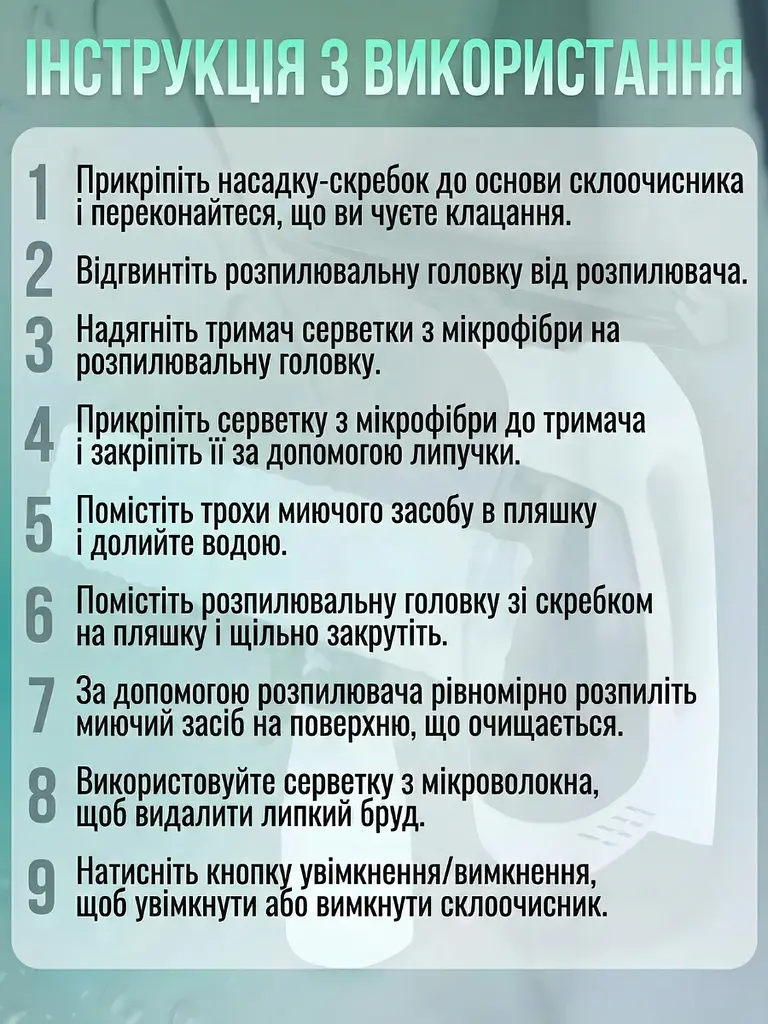 ІНСТРУКЦІЯ З ВИКОРИСТАННЯ

1 Прикріпіть насадку-скребок до основи склоочисника і переконайтеся, що ви чуєте клацання.

2 Відгвинтіть розпилювальну головку від розпилювача.

3 Надягніть тримач серветки з мікрофібри на розпилювальну головку.

4 Прикріпіть серветку з мікрофібри до тримача і закріпіть її за допомогою липучки.

5 Помістіть трохи миючого засобу в пляшку і долийте водою.

6 Помістіть розпилювальну головку зі скребком на пляшку і щільно закрутіть.

7 За допомогою розпилювача рівномірно розпиліть миючий засіб на поверхню, що очищається.

8 Використовуйте серветку з мікроволокна, щоб видалити липкий бруд.

9 Натисніть кнопку увімкнення/вимкнення, щоб увімкнути або вимкнути склоочисник.